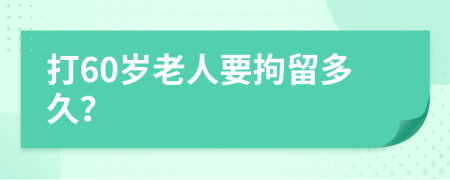 打60岁老人要拘留多久?